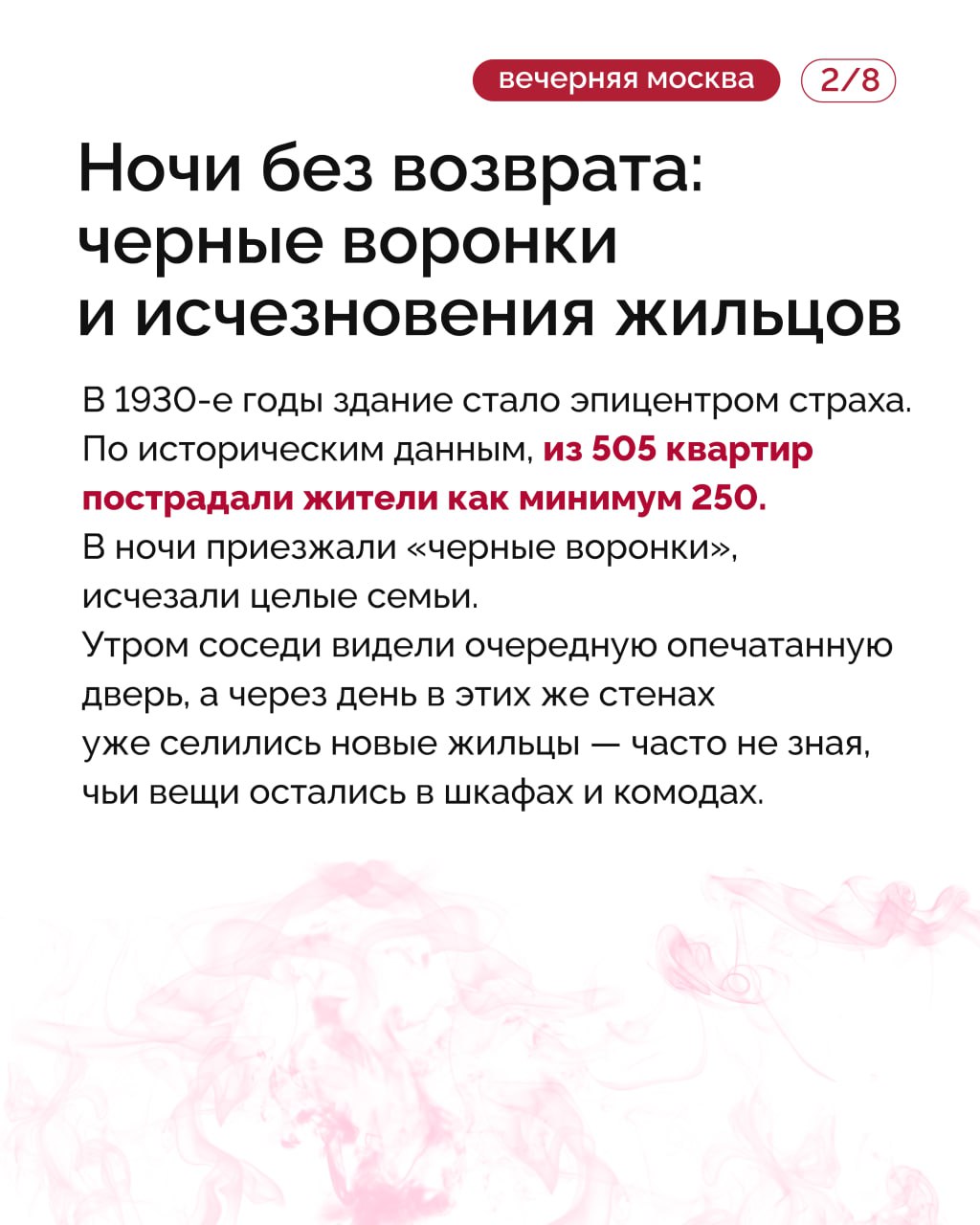 вечерняя москва 2/8

Ночи без возврата: черные воронки и исчезновения жильцов

В 1930-е годы здание стало эпицентром страха. По историческим данным, из 505 квартир пострадали жители как минимум 250.
В ночи приезжали «черные воронки», исчезали целые семьи.
Утром соседи видели очередную опечатанную дверь, а через день в этих же стенах уже селились новые жильцы — часто не зная, чьи вещи остались в шкафах и комодах.